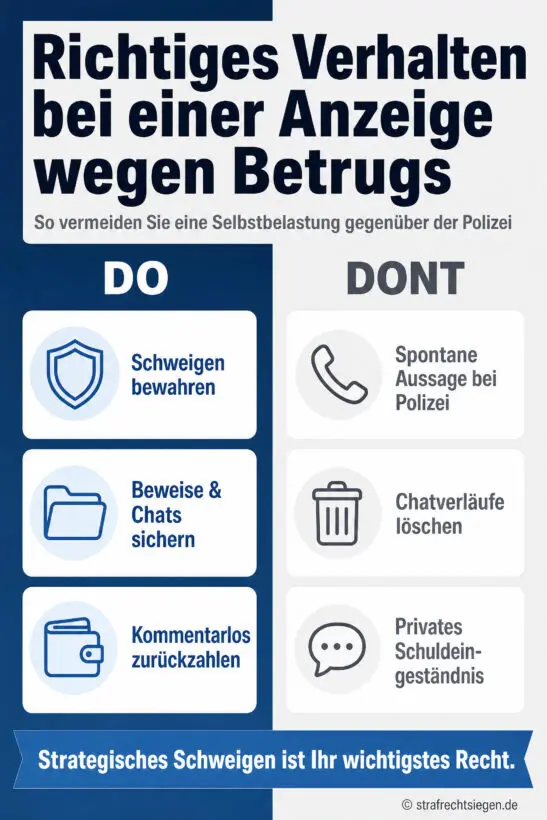 Richtiges Verhalten bei einer Anzeige wegen Betrugs

So vermeiden Sie eine Selbstbelastung gegenüber der Polizei

DO

Schweigen bewahren

Beweise & Chats sichern

Kommentarlos zurückzahlen

DONT

Spontane Aussage bei Polizei

Chatverläufe löschen

Privates Schuldeingeständnis

Strategisches Schweigen ist Ihr wichtigstes Recht.

© strafrechtsiegen.de